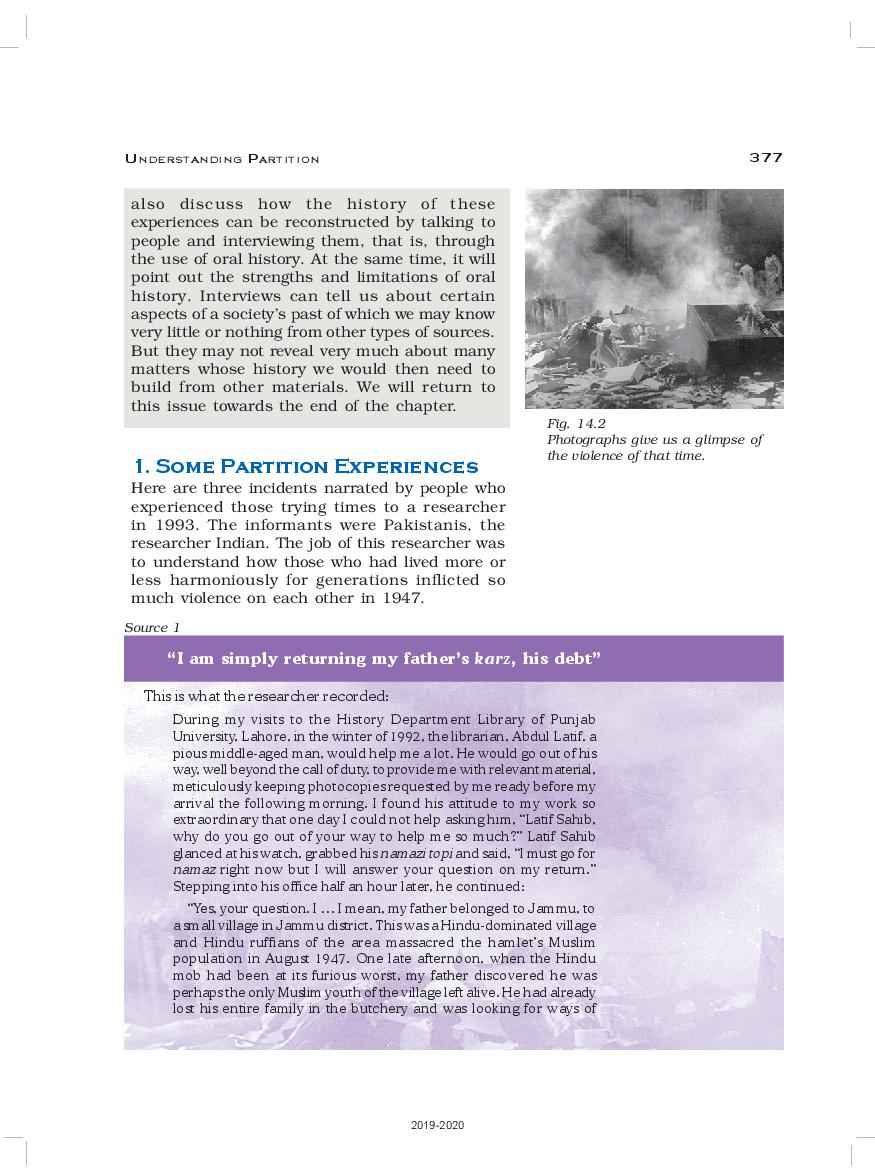 UNDERSTANDING PARTITION 377

also discuss how the history of these experiences can be reconstructed by talking to people and interviewing them, that is, through the use of oral history. At the same time, it will point out the strengths and limitations of oral history. Interviews can tell us about certain aspects of a society's past of which we may know very little or nothing from other types of sources. But they may not reveal very much about many matters whose history we would then need to build from other materials. We will return to this issue towards the end of the chapter.

Fig. 14.2
Photographs give us a glimpse of the violence of that time.

1. SOME PARTITION EXPERIENCES

Here are three incidents narrated by people who experienced those trying times to a researcher in 1993. The informants were Pakistanis, the researcher Indian. The job of this researcher was to understand how those who had lived more or less harmoniously for generations inflicted so much violence on each other in 1947.

Source 1

"I am simply returning my father's karz, his debt"

This is what the researcher recorded:

During my visits to the History Department Library of Punjab University, Lahore, in the winter of 1992, the librarian, Abdul Latif, a pious middle-aged man, would help me a lot. He would go out of his way, well beyond the call of duty, to provide me with relevant material, meticulously keeping photocopies requested by me ready before my arrival the following morning. I found his attitude to my work so extraordinary that one day I could not help asking him, "Latif Sahib, why do you go out of your way to help me so much?" Latif Sahib glanced at his watch, grabbed his namazi topi and said, "I must go for namaz right now but I will answer your question on my return." Stepping into his office half an hour later, he continued:

"Yes, your question. I ... I mean, my father belonged to Jammu, to a small village in Jammu district. This was a Hindu-dominated village and Hindu ruffians of the area massacred the hamlet's Muslim population in August 1947. One late afternoon, when the Hindu mob had been at its furious worst, my father discovered he was perhaps the only Muslim youth of the village left alive. He had already lost his entire family in the butchery and was looking for ways of

2019-2020